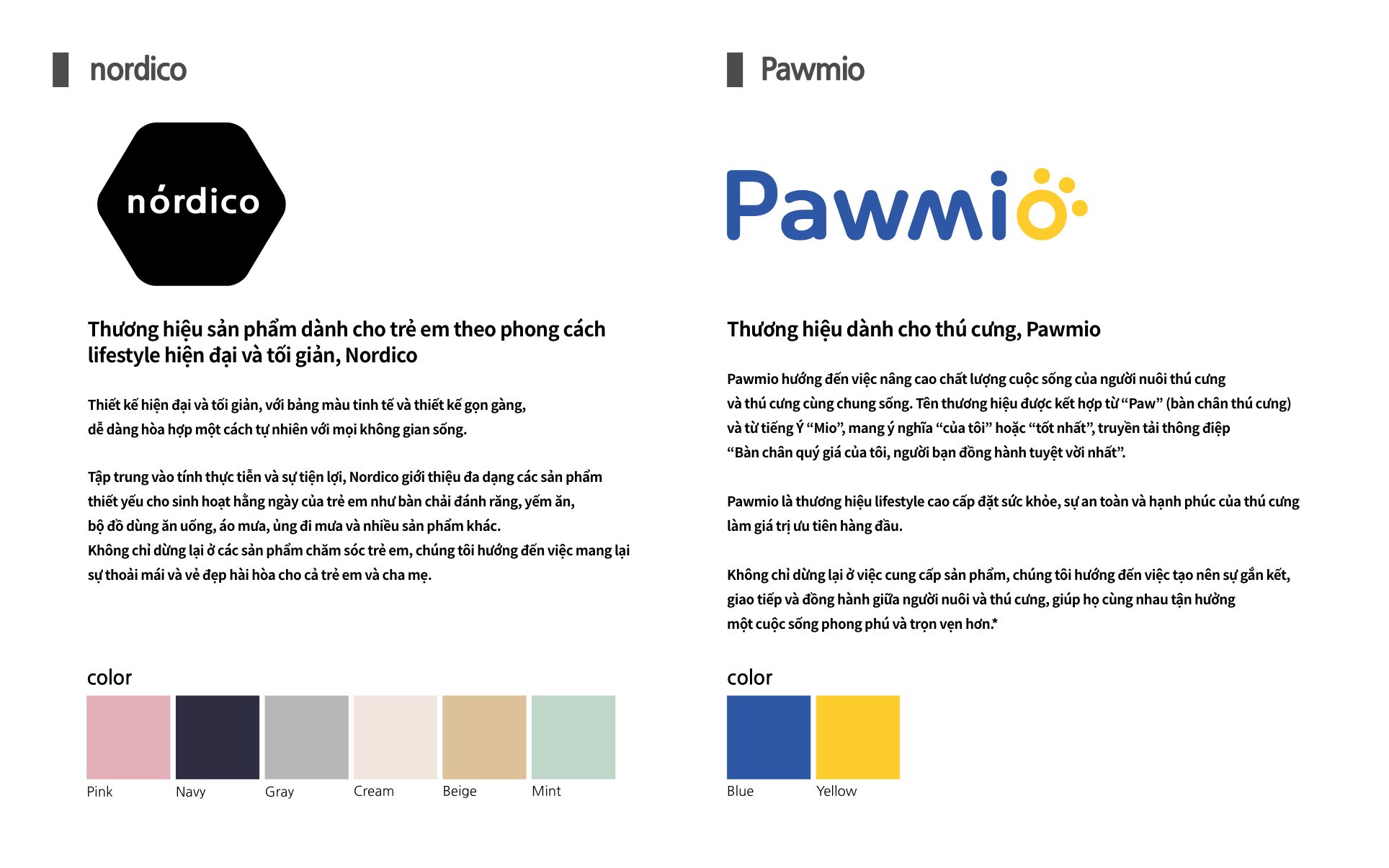 nordico

nórdico

Thương hiệu sản phẩm dành cho trẻ em theo phong cách lifestyle hiện đại và tối giản, Nordico

Thiết kế hiện đại và tối giản, với bảng màu tinh tế và thiết kế gọn gàng, dễ dàng hòa hợp một cách tự nhiên với mọi không gian sống.

Tập trung vào tính thực tiễn và sự tiện lợi, Nordico giới thiệu đa dạng các sản phẩm thiết yếu cho sinh hoạt hằng ngày của trẻ em như bàn chải đánh răng, yếm ăn, bộ đồ dùng ăn uống, áo mưa, ủng đi mưa và nhiều sản phẩm khác.
Không chỉ dừng lại ở các sản phẩm chăm sóc trẻ em, chúng tôi hướng đến việc mang lại sự thoải mái và vẻ đẹp hài hòa cho cả trẻ em và cha mẹ.

color

Pink Navy Gray Cream Beige Mint

Pawmio

Pawmio

Thương hiệu dành cho thú cưng, Pawmio

Pawmio hướng đến việc nâng cao chất lượng cuộc sống của người nuôi thú cưng và thú cưng cùng chung sống. Tên thương hiệu được kết hợp từ “Paw” (bàn chân thú cưng) và từ tiếng Ý “Mio”, mang ý nghĩa “của tôi” hoặc “tốt nhất”, truyền tải thông điệp “Bàn chân quý giá của tôi, người bạn đồng hành tuyệt vời nhất”.

Pawmio là thương hiệu lifestyle cao cấp đặt sức khỏe, sự an toàn và hạnh phúc của thú cưng làm giá trị ưu tiên hàng đầu.

Không chỉ dừng lại ở việc cung cấp sản phẩm, chúng tôi hướng đến việc tạo nên sự gắn kết, giao tiếp và đồng hành giữa người nuôi và thú cưng, giúp họ cùng nhau tận hưởng một cuộc sống phong phú và trọn vẹn hơn.*

color

Blue Yellow